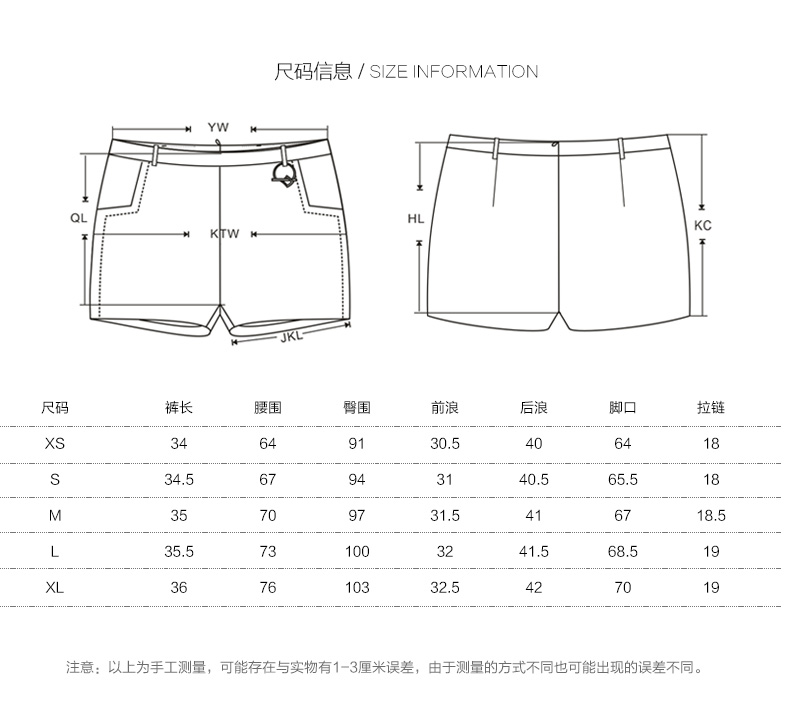 尺码信息 / SIZE INFORMATION

YW
QL
KTW
JKL
HL
KC

| 尺码 | 裤长 | 腰围 | 臀围 | 前浪 | 后浪 | 脚口 | 拉链 |
|---|---|---|---|---|---|---|---|
| XS | 34 | 64 | 91 | 30.5 | 40 | 64 | 18 |
| S | 34.5 | 67 | 94 | 31 | 40.5 | 65.5 | 18 |
| M | 35 | 70 | 97 | 31.5 | 41 | 67 | 18.5 |
| L | 35.5 | 73 | 100 | 32 | 41.5 | 68.5 | 19 |
| XL | 36 | 76 | 103 | 32.5 | 42 | 70 | 19 |

注意：以上为手工测量，可能存在与实物有1-3厘米误差，由于测量的方式不同也可能出现的误差不同。